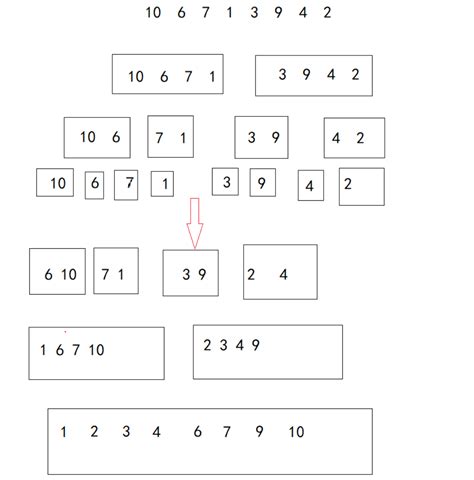 10 6 7 1 3 9 4 2

10 6 7 1

3 9 4 2

10 6

7 1

3 9

4 2

10

6

7

1

3

9

4

2

6 10

7 1

3 9

2 4

1 6 7 10

2 3 4 9

1 2 3 4 6 7 9 10